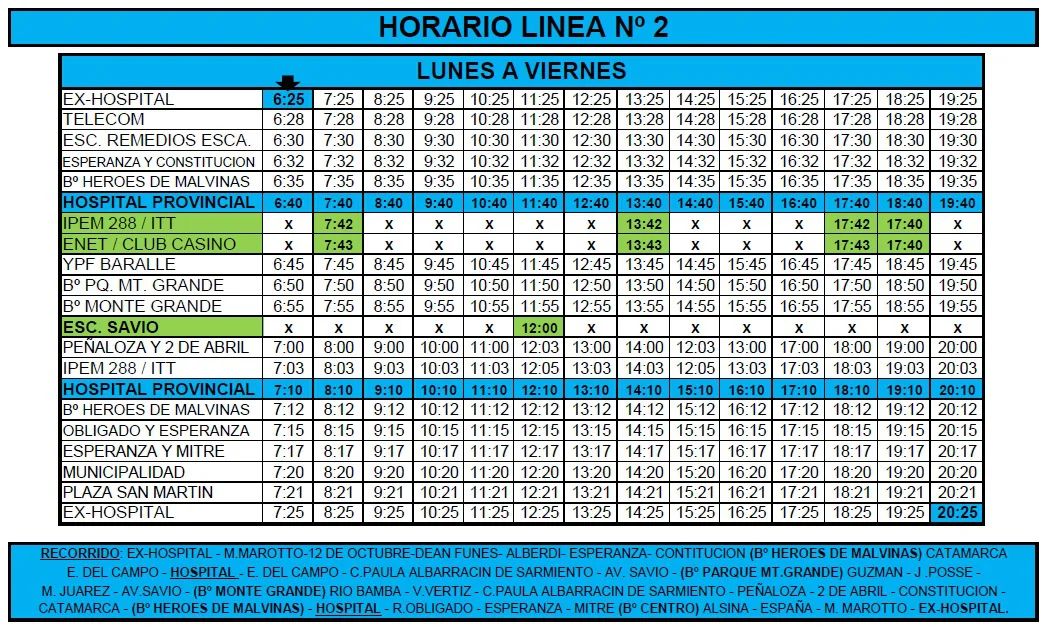 HORARIO LINEA Nº 2

LUNES A VIERNES

| | | | | | | | | | | | | | | |
|---|---|---|---|---|---|---|---|---|---|---|---|---|---|---|
| EX-HOSPITAL | 6:25 | 7:25 | 8:25 | 9:25 | 10:25 | 11:25 | 12:25 | 13:25 | 14:25 | 15:25 | 16:25 | 17:25 | 18:25 | 19:25 |
| TELECOM | 6:28 | 7:28 | 8:28 | 9:28 | 10:28 | 11:28 | 12:28 | 13:28 | 14:28 | 15:28 | 16:28 | 17:28 | 18:28 | 19:28 |
| ESC. REMEDIOS ESCA. | 6:30 | 7:30 | 8:30 | 9:30 | 10:30 | 11:30 | 12:30 | 13:30 | 14:30 | 15:30 | 16:30 | 17:30 | 18:30 | 19:30 |
| ESPERANZA Y CONSTITUCION | 6:32 | 7:32 | 8:32 | 9:32 | 10:32 | 11:32 | 12:32 | 13:32 | 14:32 | 15:32 | 16:32 | 17:32 | 18:32 | 19:32 |
| Bº HEROES DE MALVINAS | 6:35 | 7:35 | 8:35 | 9:35 | 10:35 | 11:35 | 12:35 | 13:35 | 14:35 | 15:35 | 16:35 | 17:35 | 18:35 | 19:35 |
| HOSPITAL PROVINCIAL | 6:40 | 7:40 | 8:40 | 9:40 | 10:40 | 11:40 | 12:40 | 13:40 | 14:40 | 15:40 | 16:40 | 17:40 | 18:40 | 19:40 |
| IPEM 288 / ITT | x | 7:42 | x | x | x | x | x | 13:42 | x | x | x | 17:42 | 17:40 | x |
| ENET / CLUB CASINO | x | 7:43 | x | x | x | x | x | 13:43 | x | x | x | 17:43 | 17:40 | x |
| YPF BARALLE | 6:45 | 7:45 | 8:45 | 9:45 | 10:45 | 11:45 | 12:45 | 13:45 | 14:45 | 15:45 | 16:45 | 17:45 | 18:45 | 19:45 |
| Bº PQ. MT. GRANDE | 6:50 | 7:50 | 8:50 | 9:50 | 10:50 | 11:50 | 12:50 | 13:50 | 14:50 | 15:50 | 16:50 | 17:50 | 18:50 | 19:50 |
| Bº MONTE GRANDE | 6:55 | 7:55 | 8:55 | 9:55 | 10:55 | 11:55 | 12:55 | 13:55 | 14:55 | 15:55 | 16:55 | 17:55 | 18:55 | 19:55 |
| ESC. SAVIO | x | x | x | x | x | 12:00 | x | x | x | x | x | x | x | x |
| PEÑALOZA Y 2 DE ABRIL | 7:00 | 8:00 | 9:00 | 10:00 | 11:00 | 12:03 | 13:00 | 14:00 | 12:03 | 13:00 | 17:00 | 18:00 | 19:00 | 20:00 |
| IPEM 288 / ITT | 7:03 | 8:03 | 9:03 | 10:03 | 11:03 | 12:05 | 13:03 | 14:03 | 12:05 | 13:03 | 17:03 | 18:03 | 19:03 | 20:03 |
| HOSPITAL PROVINCIAL | 7:10 | 8:10 | 9:10 | 10:10 | 11:10 | 12:10 | 13:10 | 14:10 | 15:10 | 16:10 | 17:10 | 18:10 | 19:10 | 20:10 |
| Bº HEROES DE MALVINAS | 7:12 | 8:12 | 9:12 | 10:12 | 11:12 | 12:12 | 13:12 | 14:12 | 15:12 | 16:12 | 17:12 | 18:12 | 19:12 | 20:12 |
| OBLIGADO Y ESPERANZA | 7:15 | 8:15 | 9:15 | 10:15 | 11:15 | 12:15 | 13:15 | 14:15 | 15:15 | 16:15 | 17:15 | 18:15 | 19:15 | 20:15 |
| ESPERANZA Y MITRE | 7:17 | 8:17 | 9:17 | 10:17 | 11:17 | 12:17 | 13:17 | 14:17 | 15:17 | 16:17 | 17:17 | 18:17 | 19:17 | 20:17 |
| MUNICIPALIDAD | 7:20 | 8:20 | 9:20 | 10:20 | 11:20 | 12:20 | 13:20 | 14:20 | 15:20 | 16:20 | 17:20 | 18:20 | 19:20 | 20:20 |
| PLAZA SAN MARTIN | 7:21 | 8:21 | 9:21 | 10:21 | 11:21 | 12:21 | 13:21 | 14:21 | 15:21 | 16:21 | 17:21 | 18:21 | 19:21 | 20:21 |
| EX-HOSPITAL | 7:25 | 8:25 | 9:25 | 10:25 | 11:25 | 12:25 | 13:25 | 14:25 | 15:25 | 16:25 | 17:25 | 18:25 | 19:25 | 20:25 |

RECORRIDO: EX-HOSPITAL - M.MAROTTO-12 DE OCTUBRE-DEAN FUNES- ALBERDI- ESPERANZA- CONTITUCION (Bº HEROES DE MALVINAS) CATAMARCA E. DEL CAMPO - HOSPITAL - E. DEL CAMPO - C.PAULA ALBARRACIN DE SARMIENTO - AV. SAVIO - (Bº PARQUE MT.GRANDE) GUZMAN - J .POSSE - M. JUAREZ - AV.SAVIO - (Bº MONTE GRANDE) RIO BAMBA - V.VERTIZ - C.PAULA ALBARRACIN DE SARMIENTO - PEÑALOZA - 2 DE ABRIL - CONSTITUCION - CATAMARCA - (Bº HEROES DE MALVINAS) - HOSPITAL - R.OBLIGADO - ESPERANZA - MITRE (Bº CENTRO) ALSINA - ESPAÑA - M. MAROTTO - EX-HOSPITAL.